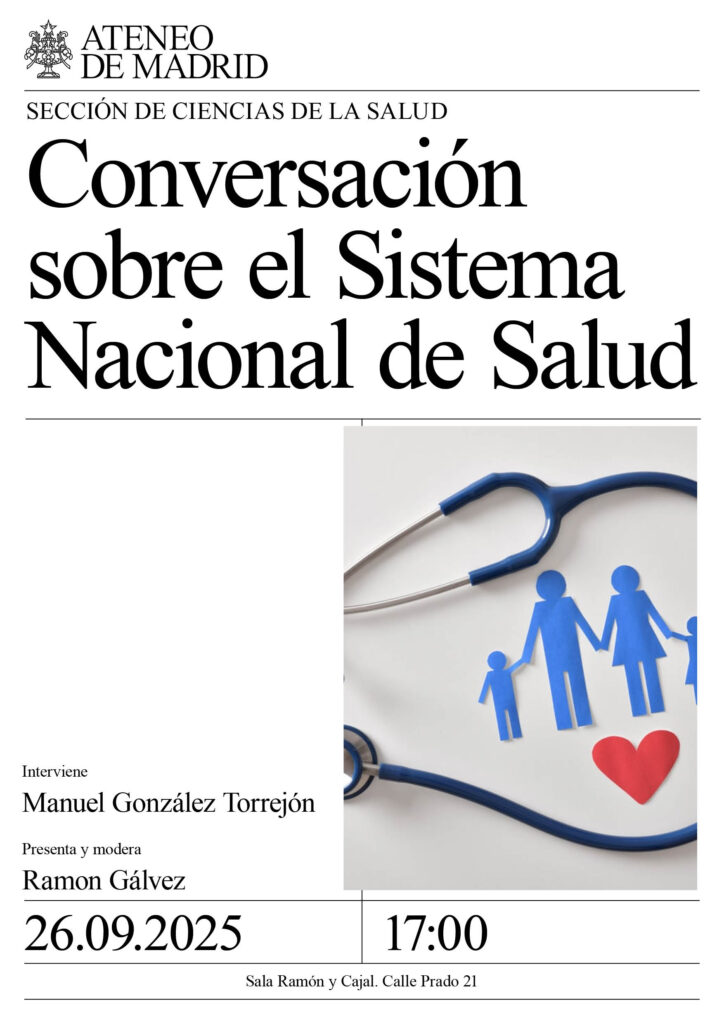 ATENEO
DE MADRID

SECCIÓN DE CIENCIAS DE LA SALUD

Conversación sobre el Sistema Nacional de Salud

Interviene

Manuel González Torrejón

Presenta y modera

Ramon Gálvez

26.09.2025

17:00

Sala Ramón y Cajal. Calle Prado 21